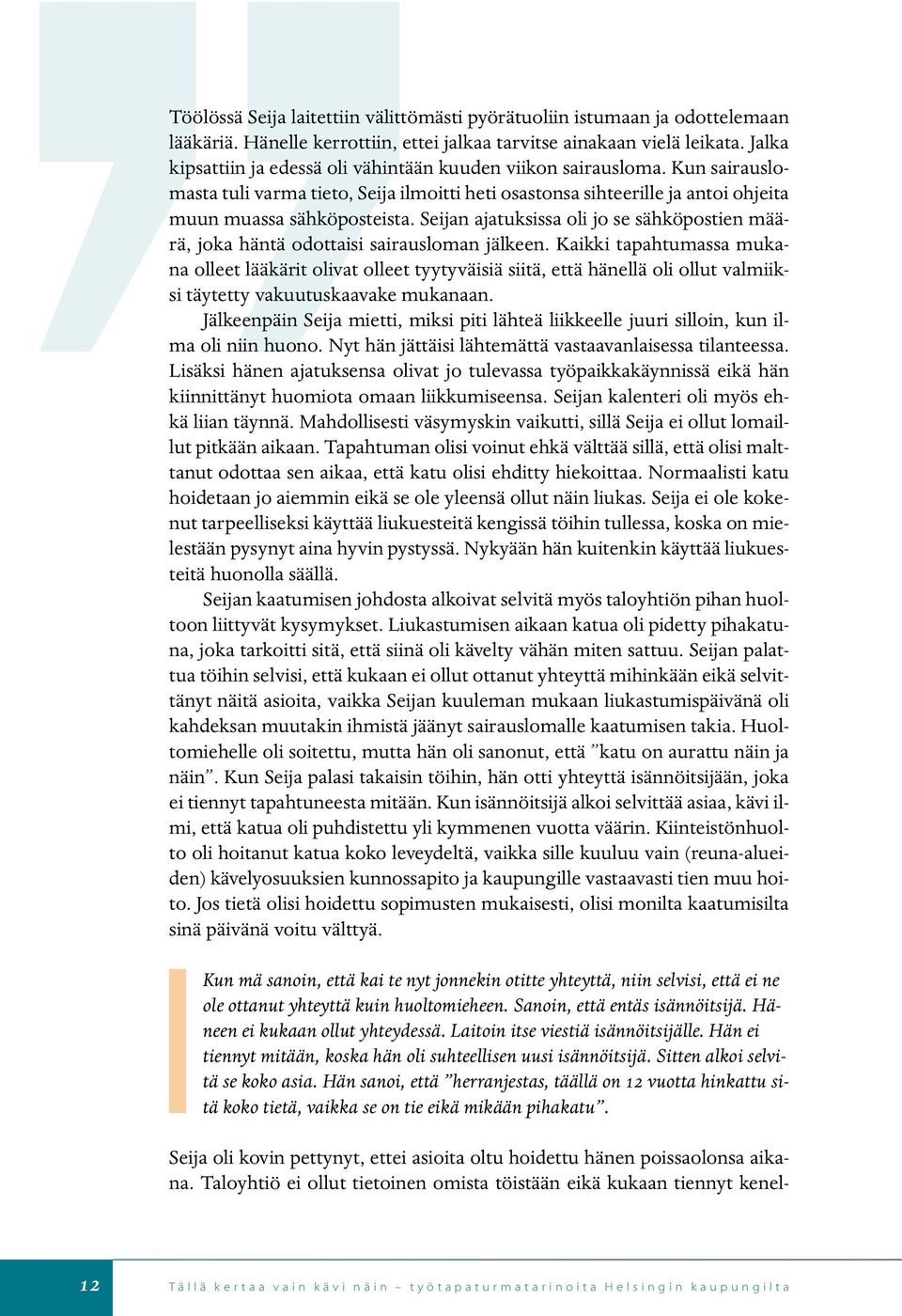 Töölössä Seija laitettiin välittömästi pyörätuoliin istumaan ja odottelemaan lääkäriä. Hänelle kerrottiin, ettei jalkaa tarvitse ainakaan vielä leikata. Jalka kipsattiin ja edessä oli vähintään kuuden viikon sairausloma. Kun sairauslomasta tuli varma tieto, Seija ilmoitti heti osastonsa sihteerille ja antoi ohjeita muun muassa sähköposteista. Seijan ajatuksissa oli jo se sähköpostien määrä, joka häntä odottaisi sairausloman jälkeen. Kaikki tapahtumassa mukana olleet lääkärit olivat olleet tyytyväisiä siitä, että hänellä oli ollut valmiiksi täytetty vakuutuskaavake mukanaan.

Jälkeenpäin Seija mietti, miksi piti lähteä liikkeelle juuri silloin, kun ilma oli niin huono. Nyt hän jättäisi lähtemättä vastaavanlaisessa tilanteessa. Lisäksi hänen ajatuksensa olivat jo tulevassa työpaikkakäynnissä eikä hän kiinnittänyt huomiota omaan liikkumiseensa. Seijan kalenteri oli myös ehkä liian täynnä. Mahdollisesti väsymyskin vaikutti, sillä Seija ei ollut lomaillut pitkään aikaan. Tapahtuman olisi voinut ehkä välttää sillä, että olisi malttanut odottaa sen aikaa, että katu olisi ehditty hiekoittaa. Normaalisti katu hoidetaan jo aiemmin eikä se ole yleensä ollut näin liukas. Seija ei ole kokenut tarpeelliseksi käyttää liukuesteitä kengissä töihin tullessa, koska on mielestään pysynyt aina hyvin pystyssä. Nykyään hän kuitenkin käyttää liukuesteitä huonolla säällä.

Seijan kaatumisen johdosta alkoivat selvitä myös taloyhtiön pihan huoltoon liittyvät kysymykset. Liukastumisen aikaan katua oli pidetty pihakatuna, joka tarkoitti sitä, että siinä oli kävelty vähän miten sattuu. Seijan palattua töihin selvisi, että kukaan ei ollut ottanut yhteyttä mihinkään eikä selvittänyt näitä asioita, vaikka Seijan kuuleman mukaan liukastumispäivänä oli kahdeksan muutakin ihmistä jäänyt sairauslomalle kaatumisen takia. Huoltomiehelle oli soitettu, mutta hän oli sanonut, että ”katu on aurattu näin ja näin”. Kun Seija palasi takaisin töihin, hän otti yhteyttä isännöitsijään, joka ei tiennyt tapahtuneesta mitään. Kun isännöitsijä alkoi selvittää asiaa, kävi ilmi, että katua oli puhdistettu yli kymmenen vuotta väärin. Kiinteistönhuolto oli hoitanut katua koko leveydeltä, vaikka sille kuuluu vain (reuna-alueiden) kävelyosuuksien kunnossapito ja kaupungille vastaavasti tien muu hoito. Jos tietä olisi hoidettu sopimusten mukaisesti, olisi monilta kaatumisilta sinä päivänä voitu välttyä.

Kun mä sanoin, että kai te nyt jonnekin otitte yhteyttä, niin selvisi, että ei ne ole ottanut yhteyttä kuin huoltomieheen. Sanoin, että entäs isännöitsijä. Häneen ei kukaan ollut yhteydessä. Laitoin itse viestiä isännöitsijälle. Hän ei tiennyt mitään, koska hän oli suhteellisen uusi isännöitsijä. Sitten alkoi selvitä se koko asia. Hän sanoi, että ”herranjestas, täällä on 12 vuotta hinkattu sitä koko tietä, vaikka se on tie eikä mikään pihakatu”.

Seija oli kovin pettynyt, ettei asioita oltu hoidettu hänen poissaolonsa aikana. Taloyhtiö ei ollut tietoinen omista töistään eikä kukaan tiennyt kenel-

12 Tällä kertaa vain kävi näin – työtapaturmatarinoita Helsingin kaupungilta